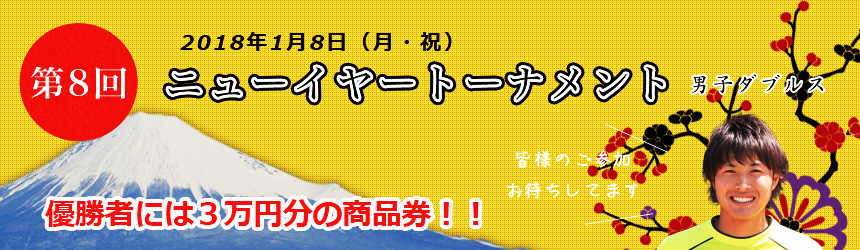 第8回

2018年1月8日（月・祝）

ニューイヤートーナメント

男子ダブルス

皆様のご参加
お待ちしてます

優勝者には３万円分の商品券！！